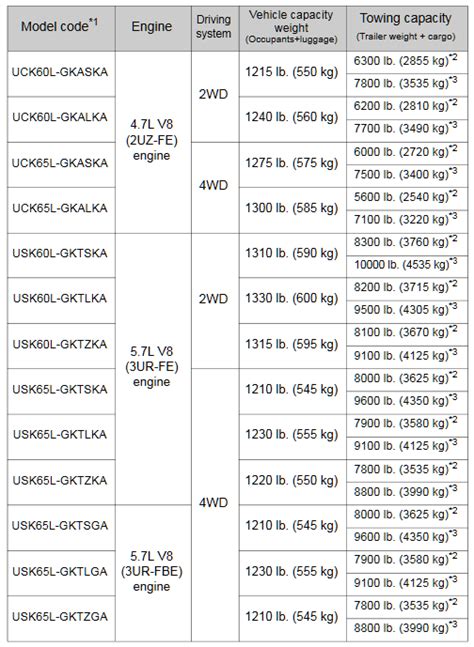 | Model code$^{*1}$ | Engine | Driving system | Vehicle capacity weight (Occupants+luggage) | Towing capacity (Trailer weight + cargo) |
|---|---|---|---|---|
| UCK60L-GKASKA | 4.7L V8 (2UZ-FE) engine | 2WD | 1215 lb. (550 kg) | 6300 lb. (2855 kg)$^{*2}$ |
| | | | | 7800 lb. (3535 kg)$^{*3}$ |
| UCK60L-GKALKA | | | 1240 lb. (560 kg) | 6200 lb. (2810 kg)$^{*2}$ |
| | | | | 7700 lb. (3490 kg)$^{*3}$ |
| UCK65L-GKASKA | | 4WD | 1275 lb. (575 kg) | 6000 lb. (2720 kg)$^{*2}$ |
| | | | | 7500 lb. (3400 kg)$^{*3}$ |
| UCK65L-GKALKA | | | 1300 lb. (585 kg) | 5600 lb. (2540 kg)$^{*2}$ |
| | | | | 7100 lb. (3220 kg)$^{*3}$ |
| USK60L-GKTSKA | 5.7L V8 (3UR-FE) engine | 2WD | 1310 lb. (590 kg) | 8300 lb. (3760 kg)$^{*2}$ |
| | | | | 10000 lb. (4535 kg)$^{*3}$ |
| USK60L-GKTLKA | | | 1330 lb. (600 kg) | 8200 lb. (3715 kg)$^{*2}$ |
| | | | | 9500 lb. (4305 kg)$^{*3}$ |
| USK60L-GKTZKA | | | 1315 lb. (595 kg) | 8100 lb. (3670 kg)$^{*2}$ |
| | | | | 9100 lb. (4125 kg)$^{*3}$ |
| USK65L-GKTSKA | | 4WD | 1210 lb. (545 kg) | 8000 lb. (3625 kg)$^{*2}$ |
| | | | | 9600 lb. (4350 kg)$^{*3}$ |
| USK65L-GKTLKA | | | 1230 lb. (555 kg) | 7900 lb. (3580 kg)$^{*2}$ |
| | | | | 9100 lb. (4125 kg)$^{*3}$ |
| USK65L-GKTZKA | | | 1220 lb. (550 kg) | 7800 lb. (3535 kg)$^{*2}$ |
| | | | | 8800 lb. (3990 kg)$^{*3}$ |
| USK65L-GKTSGA | 5.7L V8 (3UR-FBE) engine | | 1210 lb. (545 kg) | 8000 lb. (3625 kg)$^{*2}$ |
| | | | | 9600 lb. (4350 kg)$^{*3}$ |
| USK65L-GKTLGA | | | 1230 lb. (555 kg) | 7900 lb. (3580 kg)$^{*2}$ |
| | | | | 9100 lb. (4125 kg)$^{*3}$ |
| USK65L-GKTZGA | | | 1210 lb. (545 kg) | 7800 lb. (3535 kg)$^{*2}$ |
| | | | | 8800 lb. (3990 kg)$^{*3}$ |